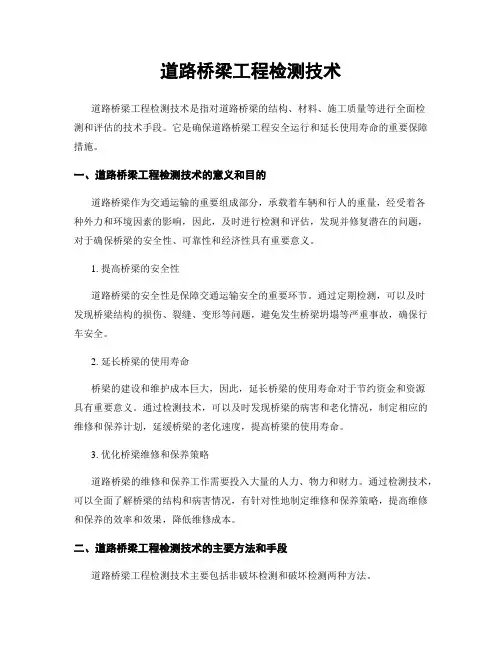 道路桥梁工程检测技术

道路桥梁工程检测技术是指对道路桥梁的结构、材料、施工质量等进行全面检测和评估的技术手段。它是确保道路桥梁工程安全运行和延长使用寿命的重要保障措施。

一、道路桥梁工程检测技术的意义和目的

道路桥梁作为交通运输的重要组成部分，承载着车辆和行人的重量，经受着各种外力和环境因素的影响，因此，及时进行检测和评估，发现并修复潜在的问题，对于确保桥梁的安全性、可靠性和经济性具有重要意义。

1. 提高桥梁的安全性

道路桥梁的安全性是保障交通运输安全的重要环节。通过定期检测，可以及时发现桥梁结构的损伤、裂缝、变形等问题，避免发生桥梁坍塌等严重事故，确保行车安全。

2. 延长桥梁的使用寿命

桥梁的建设和维护成本巨大，因此，延长桥梁的使用寿命对于节约资金和资源具有重要意义。通过检测技术，可以及时发现桥梁的病害和老化情况，制定相应的维修和保养计划，延缓桥梁的老化速度，提高桥梁的使用寿命。

3. 优化桥梁维修和保养策略

道路桥梁的维修和保养工作需要投入大量的人力、物力和财力。通过检测技术，可以全面了解桥梁的结构和病害情况，有针对性地制定维修和保养策略，提高维修和保养的效率和效果，降低维修成本。

二、道路桥梁工程检测技术的主要方法和手段

道路桥梁工程检测技术主要包括非破坏检测和破坏检测两种方法。